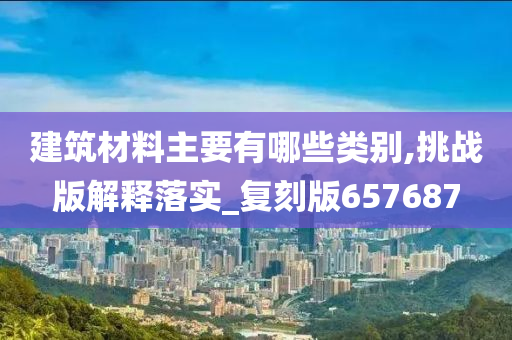 建筑材料主要有哪些类别,挑战版解释落实_复刻版657687